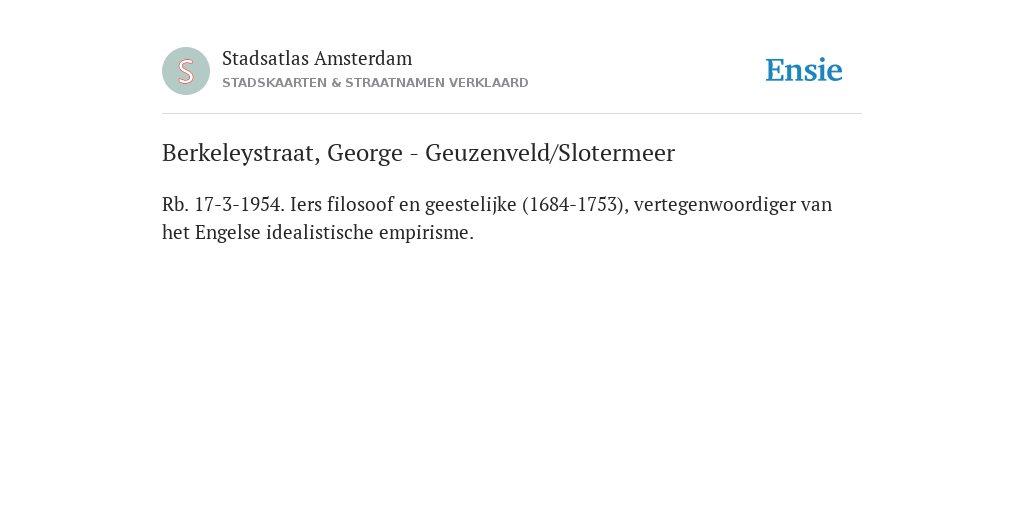 S

Stadsatlas Amsterdam
STADSKAARTEN & STRAATNAMEN VERKLAARD

Ensie

Berkeleystraat, George - Geuzenveld/Slotermeer

Rb. 17-3-1954. Iers filosoof en geestelijke (1684-1753), vertegenwoordiger van het Engelse idealistische empirisme.